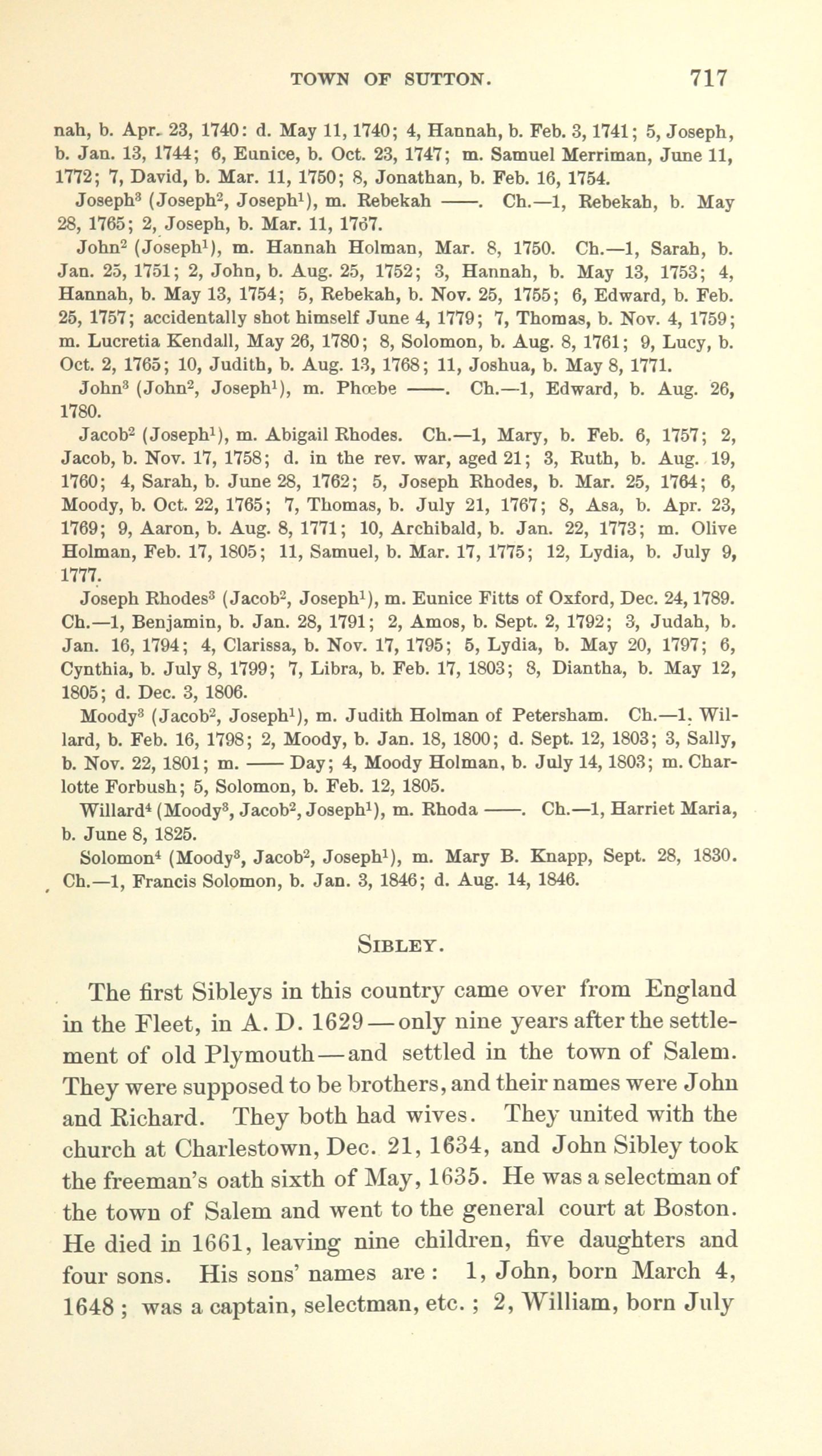 TOWN OF SUTTON. 717

nah, b. Apr. 23, 1740: d. May 11, 1740; 4, Hannah, b. Feb. 3, 1741; 5, Joseph, b. Jan. 13, 1744; 6, Eunice, b. Oct. 23, 1747; m. Samuel Merriman, June 11, 1772; 7, David, b. Mar. 11, 1750; 8, Jonathan, b. Feb. 16, 1754.

Joseph$^3$ (Joseph$^2$, Joseph$^1$), m. Rebekah ——. Ch.—1, Rebekah, b. May 28, 1765; 2, Joseph, b. Mar. 11, 1767.

John$^2$ (Joseph$^1$), m. Hannah Holman, Mar. 8, 1750. Ch.—1, Sarah, b. Jan. 25, 1751; 2, John, b. Aug. 25, 1752; 3, Hannah, b. May 13, 1753; 4, Hannah, b. May 13, 1754; 5, Rebekah, b. Nov. 25, 1755; 6, Edward, b. Feb. 25, 1757; accidentally shot himself June 4, 1779; 7, Thomas, b. Nov. 4, 1759; m. Lucretia Kendall, May 26, 1780; 8, Solomon, b. Aug. 8, 1761; 9, Lucy, b. Oct. 2, 1765; 10, Judith, b. Aug. 13, 1768; 11, Joshua, b. May 8, 1771.

John$^3$ (John$^2$, Joseph$^1$), m. Phœbe ——. Ch.—1, Edward, b. Aug. 26, 1780.

Jacob$^2$ (Joseph$^1$), m. Abigail Rhodes. Ch.—1, Mary, b. Feb. 6, 1757; 2, Jacob, b. Nov. 17, 1758; d. in the rev. war, aged 21; 3, Ruth, b. Aug. 19, 1760; 4, Sarah, b. June 28, 1762; 5, Joseph Rhodes, b. Mar. 25, 1764; 6, Moody, b. Oct. 22, 1765; 7, Thomas, b. July 21, 1767; 8, Asa, b. Apr. 23, 1769; 9, Aaron, b. Aug. 8, 1771; 10, Archibald, b. Jan. 22, 1773; m. Olive Holman, Feb. 17, 1805; 11, Samuel, b. Mar. 17, 1775; 12, Lydia, b. July 9, 1777.

Joseph Rhodes$^3$ (Jacob$^2$, Joseph$^1$), m. Eunice Fitts of Oxford, Dec. 24, 1789. Ch.—1, Benjamin, b. Jan. 28, 1791; 2, Amos, b. Sept. 2, 1792; 3, Judah, b. Jan. 16, 1794; 4, Clarissa, b. Nov. 17, 1795; 5, Lydia, b. May 20, 1797; 6, Cynthia, b. July 8, 1799; 7, Libra, b. Feb. 17, 1803; 8, Diantha, b. May 12, 1805; d. Dec. 3, 1806.

Moody$^3$ (Jacob$^2$, Joseph$^1$), m. Judith Holman of Petersham. Ch.—1, Willard, b. Feb. 16, 1798; 2, Moody, b. Jan. 18, 1800; d. Sept. 12, 1803; 3, Sally, b. Nov. 22, 1801; m. —— Day; 4, Moody Holman, b. July 14, 1803; m. Charlotte Forbush; 5, Solomon, b. Feb. 12, 1805.

Willard$^4$ (Moody$^3$, Jacob$^2$, Joseph$^1$), m. Rhoda ——. Ch.—1, Harriet Maria, b. June 8, 1825.

Solomon$^4$ (Moody$^3$, Jacob$^2$, Joseph$^1$), m. Mary B. Knapp, Sept. 28, 1830. Ch.—1, Francis Solomon, b. Jan. 3, 1846; d. Aug. 14, 1846.

SIBLEY.

The first Sibleys in this country came over from England in the Fleet, in A. D. 1629—only nine years after the settlement of old Plymouth—and settled in the town of Salem. They were supposed to be brothers, and their names were John and Richard. They both had wives. They united with the church at Charlestown, Dec. 21, 1634, and John Sibley took the freeman's oath sixth of May, 1635. He was a selectman of the town of Salem and went to the general court at Boston. He died in 1661, leaving nine children, five daughters and four sons. His sons' names are: 1, John, born March 4, 1648; was a captain, selectman, etc.; 2, William, born July